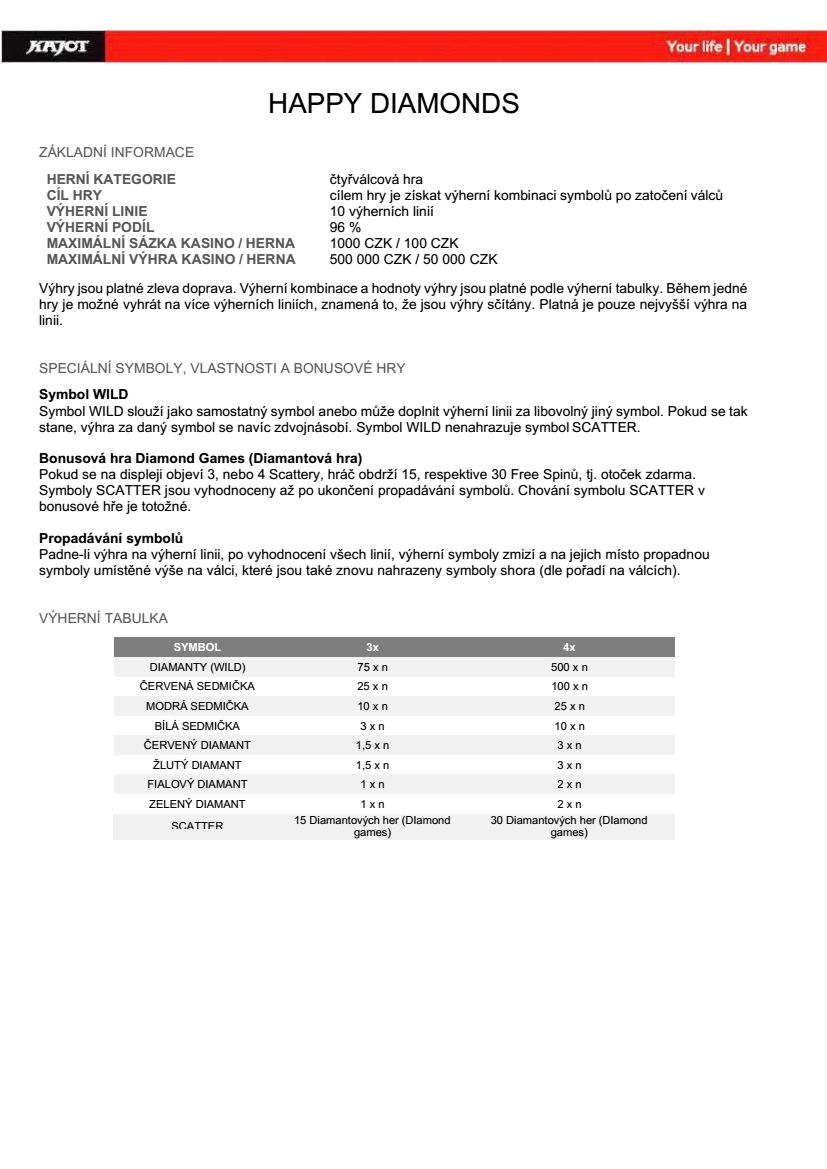 KAJOT

Your life | Your game

HAPPY DIAMONDS

ZÁKLADNÍ INFORMACE

| | |
|---|---|
| HERNÍ KATEGORIE | čtyřválcová hra |
| CÍL HRY | cílem hry je získat výherní kombinaci symbolů po zatočení válců |
| VÝHERNÍ LINIE | 10 výherních linií |
| VÝHERNÍ PODÍL | 96 % |
| MAXIMÁLNÍ SÁZKA KASINO / HERNA | 1000 CZK / 100 CZK |
| MAXIMÁLNÍ VÝHRA KASINO / HERNA | 500 000 CZK / 50 000 CZK |

Výhry jsou platné zleva doprava. Výherní kombinace a hodnoty výhry jsou platné podle výherní tabulky. Během jedné hry je možné vyhrát na více výherních liniích, znamená to, že jsou výhry sčítány. Platná je pouze nejvyšší výhra na linii.

SPECIÁLNÍ SYMBOLY, VLASTNOSTI A BONUSOVÉ HRY

Symbol WILD
Symbol WILD slouží jako samostatný symbol anebo může doplnit výherní linii za libovolný jiný symbol. Pokud se tak stane, výhra za daný symbol se navíc zdvojnásobí. Symbol WILD nenahrazuje symbol SCATTER.

Bonusová hra Diamond Games (Diamantová hra)
Pokud se na displeji objeví 3, nebo 4 Scattery, hráč obdrží 15, respektive 30 Free Spinů, tj. otoček zdarma. Symboly SCATTER jsou vyhodnoceny až po ukončení propadávání symbolů. Chování symbolu SCATTER v bonusové hře je totožné.

Propadávání symbolů
Padne-li výhra na výherní linii, po vyhodnocení všech linií, výherní symboly zmizí a na jejich místo propadnou symboly umístěné výše na válci, které jsou také znovu nahrazeny symboly shora (dle pořadí na válcích).

VÝHERNÍ TABULKA

| SYMBOL | 3x | 4x |
|---|---|---|
| DIAMANTY (WILD) | 75 x n | 500 x n |
| ČERVENÁ SEDMIČKA | 25 x n | 100 x n |
| MODRÁ SEDMIČKA | 10 x n | 25 x n |
| BÍLÁ SEDMIČKA | 3 x n | 10 x n |
| ČERVENÝ DIAMANT | 1,5 x n | 3 x n |
| ŽLUTÝ DIAMANT | 1,5 x n | 3 x n |
| FIALOVÝ DIAMANT | 1 x n | 2 x n |
| ZELENÝ DIAMANT | 1 x n | 2 x n |
| SCATTER | 15 Diamantových her (Diamond games) | 30 Diamantových her (Diamond games) |